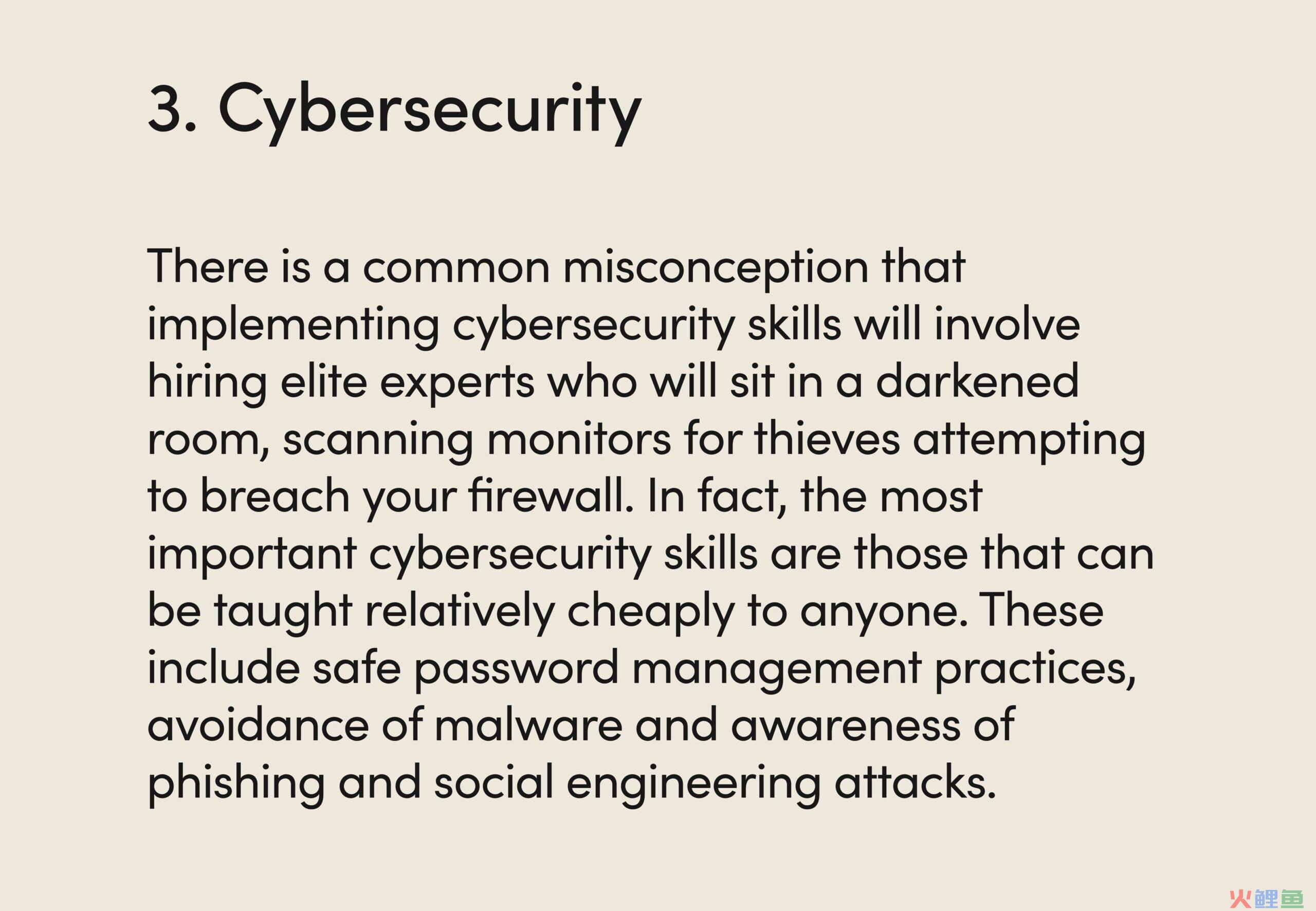 3. Cybersecurity

There is a common misconception that implementing cybersecurity skills will involve hiring elite experts who will sit in a darkened room, scanning monitors for thieves attempting to breach your firewall. In fact, the most important cybersecurity skills are those that can be taught relatively cheaply to anyone. These include safe password management practices, avoidance of malware and awareness of phishing and social engineering attacks.

火鲤鱼